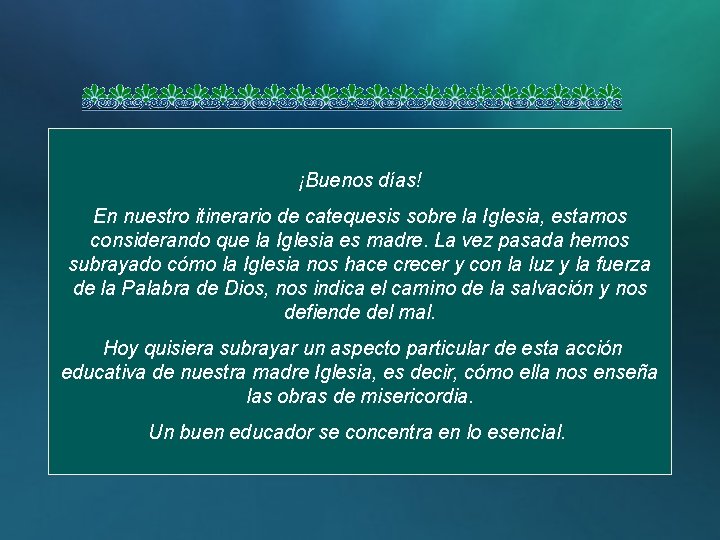 ¡Buenos días!

En nuestro itinerario de catequesis sobre la Iglesia, estamos considerando que la Iglesia es madre. La vez pasada hemos subrayado cómo la Iglesia nos hace crecer y con la luz y la fuerza de la Palabra de Dios, nos indica el camino de la salvación y nos defiende del mal.

Hoy quisiera subrayar un aspecto particular de esta acción educativa de nuestra madre Iglesia, es decir, cómo ella nos enseña las obras de misericordia.

Un buen educador se concentra en lo esencial.